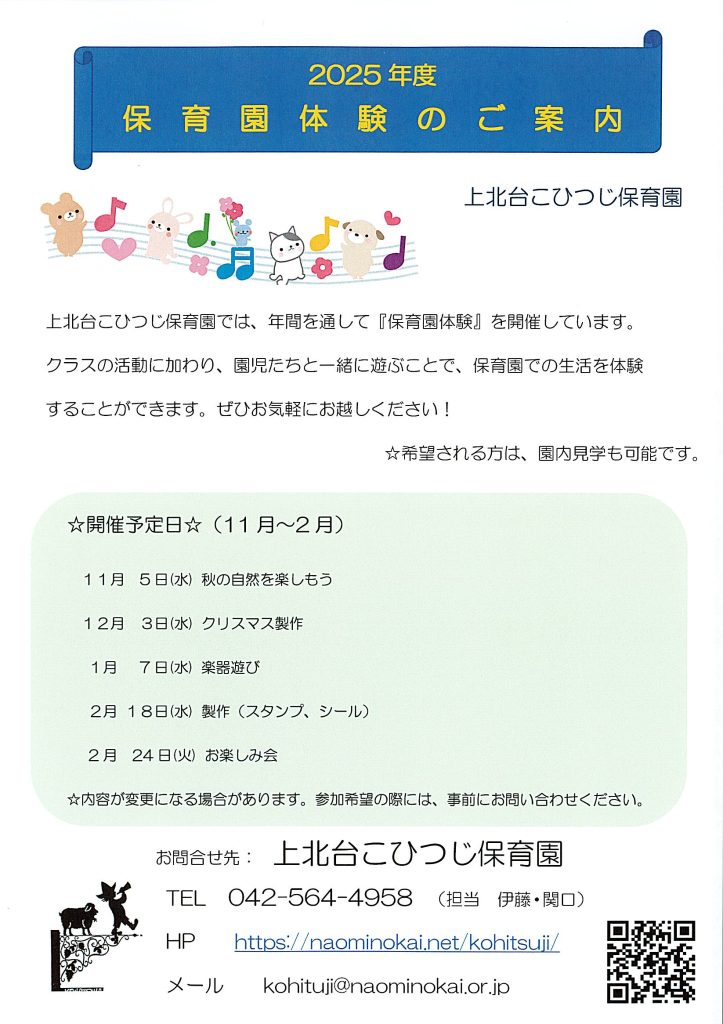 2025年度
保育園体験のご案内

上北台こひつじ保育園

上北台こひつじ保育園では、年間を通して『保育園体験』を開催しています。クラスの活動に加わり、園児たちと一緒に遊ぶことで、保育園での生活を体験することができます。ぜひお気軽にお越しください！

☆希望される方は、園内見学も可能です。

☆開催予定日☆（11月～2月）

11月 5日(水) 秋の自然を楽しもう

12月 3日(水) クリスマス製作

1月 7日(水) 楽器遊び

2月 18日(水) 製作（スタンプ、シール）

2月 24日(火) お楽しみ会

☆内容が変更になる場合があります。参加希望の際には、事前にお問い合わせください。

お問合せ先： 上北台こひつじ保育園

TEL 042-564-4958 （担当 伊藤・関口）

HP https://naominokai.net/kohitsuji/

メール kohituji@naominokai.or.jp